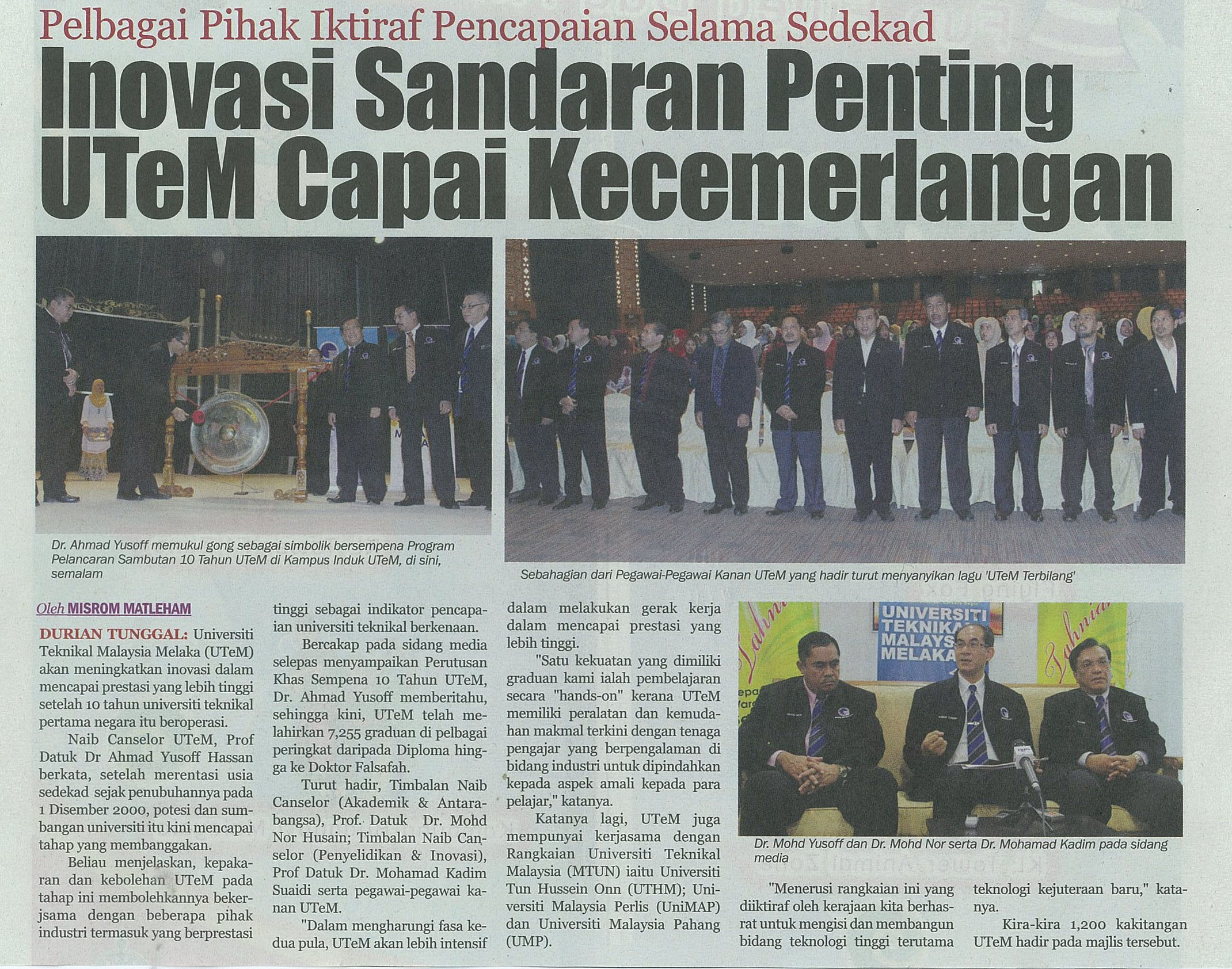 Pelbagai Pihak Iktiraf Pencapaian Selama Sedekad

Inovasi Sandaran Penting UTeM Capai Kecemerlangan

Dr. Ahmad Yusoff memukul gong sebagai simbolik bersempena Program Pelancaran Sambutan 10 Tahun UTeM di Kampus Induk UTeM, di sini, semalam

Sebahagian dari Pegawai-Pegawai Kanan UTeM yang hadir turut menyanyikan lagu 'UTeM Terbilang'

Oleh MISROM MATLEHAM

DURIAN TUNGGAL: Universiti Teknikal Malaysia Melaka (UTeM) akan meningkatkan inovasi dalam mencapai prestasi yang lebih tinggi setelah 10 tahun universiti teknikal pertama negara itu beroperasi.

Naib Canselor UTeM, Prof Datuk Dr Ahmad Yusoff Hassan berkata, setelah merentasi usia sedekad sejak penubuhannya pada 1 Disember 2000, potesi dan sumbangan universiti itu kini mencapai tahap yang membanggakan.

Beliau menjelaskan, kepakaran dan kebolehan UTeM pada tahap ini membolehkannya bekerjsama dengan beberapa pihak industri termasuk yang berprestasi tinggi sebagai indikator pencapaian universiti teknikal berkenaan.

Bercakap pada sidang media selepas menyampaikan Perutusan Khas Sempena 10 Tahun UTeM, Dr. Ahmad Yusoff memberitahu, sehingga kini, UTeM telah melahirkan 7,255 graduan di pelbagai peringkat daripada Diploma hingga ke Doktor Falsafah.

Turut hadir, Timbalan Naib Canselor (Akademik & Antarabangsa), Prof. Datuk Dr. Mohd Nor Husain; Timbalan Naib Canselor (Penyelidikan & Inovasi), Prof Datuk Dr. Mohamad Kadim Suaidi serta pegawai-pegawai kanan UTeM.

"Dalam mengharungi fasa kedua pula, UTeM akan lebih intensif dalam melakukan gerak kerja dalam mencapai prestasi yang lebih tinggi.

"Satu kekuatan yang dimiliki graduan kami ialah pembelajaran secara "hands-on" kerana UTeM memiliki peralatan dan kemudahan makmal terkini dengan tenaga pengajar yang berpengalaman di bidang industri untuk dipindahkan kepada aspek amali kepada para pelajar," katanya.

Katanya lagi, UTeM juga mempunyai kerjasama dengan Rangkaian Universiti Teknikal Malaysia (MTUN) iaitu Universiti Tun Hussein Onn (UTHM); Universiti Malaysia Perlis (UniMAP) dan Universiti Malaysia Pahang (UMP).

UNIVERSITI TEKNIKAL MALAYSIA MELAKA

Dr. Mohd Yusoff dan Dr. Mohd Nor serta Dr. Mohamad Kadim pada sidang media

"Menerusi rangkaian ini yang diiktiraf oleh kerajaan kita berhasrat untuk mengisi dan membangun bidang teknologi tinggi terutama teknologi kejuteraan baru," katanya.

Kira-kira 1,200 kakitangan UTeM hadir pada majlis tersebut.